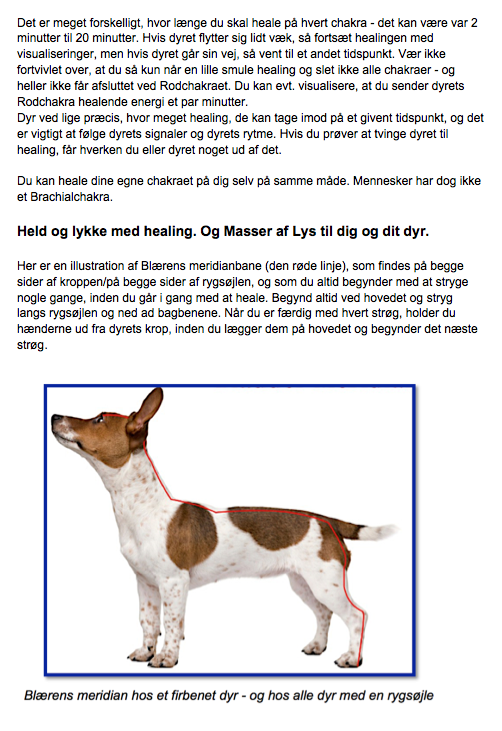 Det er meget forskelligt, hvor længe du skal heale på hvert chakra - det kan være var 2 minutter til 20 minutter. Hvis dyret flytter sig lidt væk, så fortsæt healingen med visualiseringer, men hvis dyret går sin vej, så vent til et andet tidspunkt. Vær ikke fortvivlet over, at du så kun når en lille smule healing og slet ikke alle chakraer - og heller ikke får afsluttet ved Rodchakraet. Du kan evt. visualisere, at du sender dyrets Rodchakra healende energi et par minutter.
Dyr ved lige præcis, hvor meget healing, de kan tage imod på et givent tidspunkt, og det er vigtigt at følge dyrets signaler og dyrets rytme. Hvis du prøver at tvinge dyret til healing, får hverken du eller dyret noget ud af det.

Du kan heale dine egne chakraet på dig selv på samme måde. Mennesker har dog ikke et Brachialchakra.

Held og lykke med healing. Og Masser af Lys til dig og dit dyr.

Her er en illustration af Blærens meridianbane (den røde linje), som findes på begge sider af kroppen/på begge sider af rygsøjlen, og som du altid begynder med at stryge nogle gange, inden du går i gang med at heale. Begynd altid ved hovedet og stryg langs rygsøjlen og ned ad bagbenene. Når du er færdig med hvert strøg, holder du hænderne ud fra dyrets krop, inden du lægger dem på hovedet og begynder det næste strøg.

Blærens meridian hos et firbenet dyr - og hos alle dyr med en rygsøjle